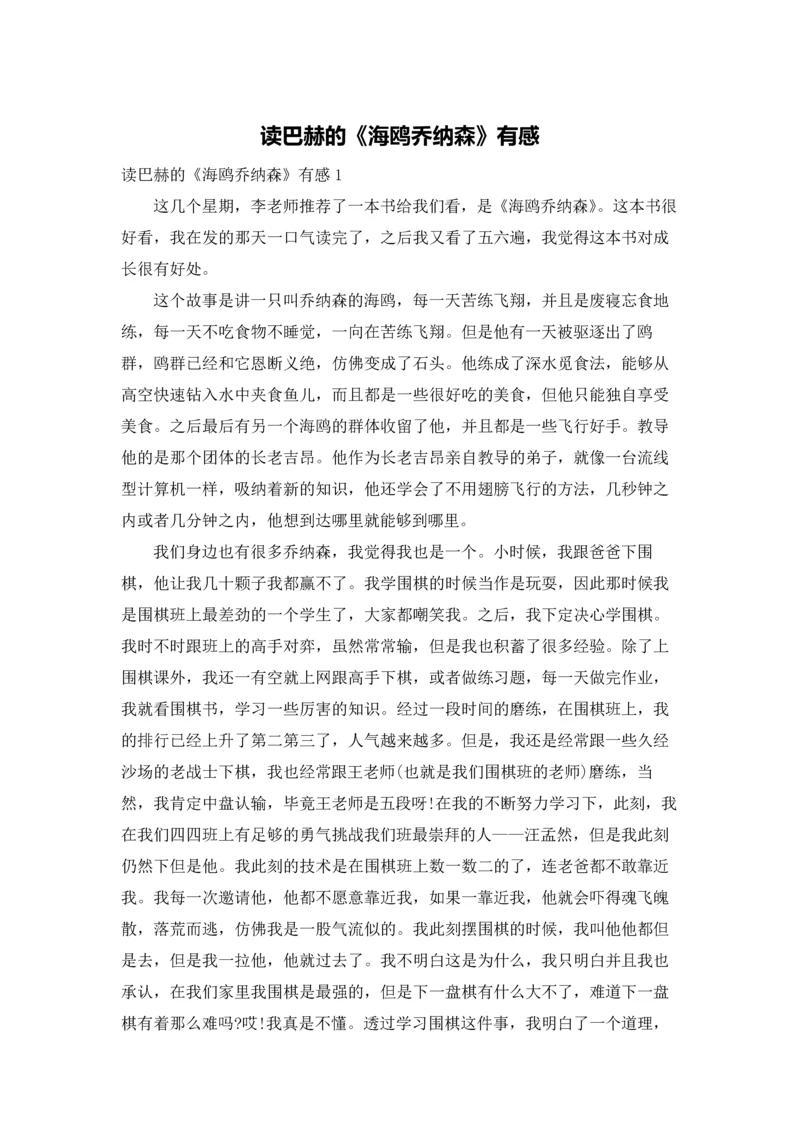 读巴赫的《海鸥乔纳森》有感

读巴赫的《海鸥乔纳森》有感 1

这几个星期，李老师推荐了一本书给我们看，是《海鸥乔纳森》。这本书很好看，我在发的那天一口气读完了，之后我又看了五六遍，我觉得这本书对成长很有好处。

这个故事是讲一只叫乔纳森的海鸥，每一天苦练飞翔，并且是废寝忘食地练，每一天不吃食物不睡觉，一向在苦练飞翔。但是他有一天被驱逐出了鸥群，鸥群已经和它恩断义绝，仿佛变成了石头。他练成了深水觅食法，能够从高空快速钻入水中夹食鱼儿，而且都是一些很好吃的美食，但他只能独自享受美食。之后最后有另一个海鸥的群体收留了他，并且都是一些飞行好手。教导他的是那个团体的长老吉昂。他作为长老吉昂亲自教导的弟子，就像一台流线型计算机一样，吸纳着新的知识，他还学会了不用翅膀飞行的方法，几秒钟之内或者几分钟之内，他想到达哪里就能够到哪里。

我们身边也有很多乔纳森，我觉得我也是一个。小时候，我跟爸爸下围棋，他让我几十颗子我都赢不了。我学围棋的时候当作是玩耍，因此那时候我是围棋班上最差劲的一个学生了，大家都嘲笑我。之后，我下定决心学围棋。我时不时跟班上的高手对弈，虽然常常输，但是我也积蓄了很多经验。除了上围棋课外，我还一有空就上网跟高手下棋，或者做练习题，每一天做完作业，我就看围棋书，学习一些厉害的知识。经过一段时间的磨练，在围棋班上，我的排行已经上升了第二第三了，人气越来越多。但是，我还是经常跟一些久经沙场的老战士下棋，我也经常跟王老师(也就是我们围棋班的老师)磨练，当然，我肯定中盘认输，毕竟王老师是五段呀!在我的不断努力学习下，此刻，我在我们四四班上有足够的勇气挑战我们班最崇拜的人——汪孟然，但是我此刻仍然下但是他。我此刻的技术是在围棋班上数一数二的了，连老爸都不敢靠近我。我每一次邀请他，他都不愿意靠近我，如果一靠近我，他就会吓得魂飞魄散，落荒而逃，仿佛我是一股气流似的。我此刻摆围棋的时候，我叫他他都但是去，但是我一拉他，他就过去了。我不明白这是为什么，我只明白并且我也承认，在我们家里我围棋是最强的，但是下一盘棋有什么大不了，难道下一盘棋有着那么难吗?哎!我真是不懂。透过学习围棋这件事，我明白了一个道理，